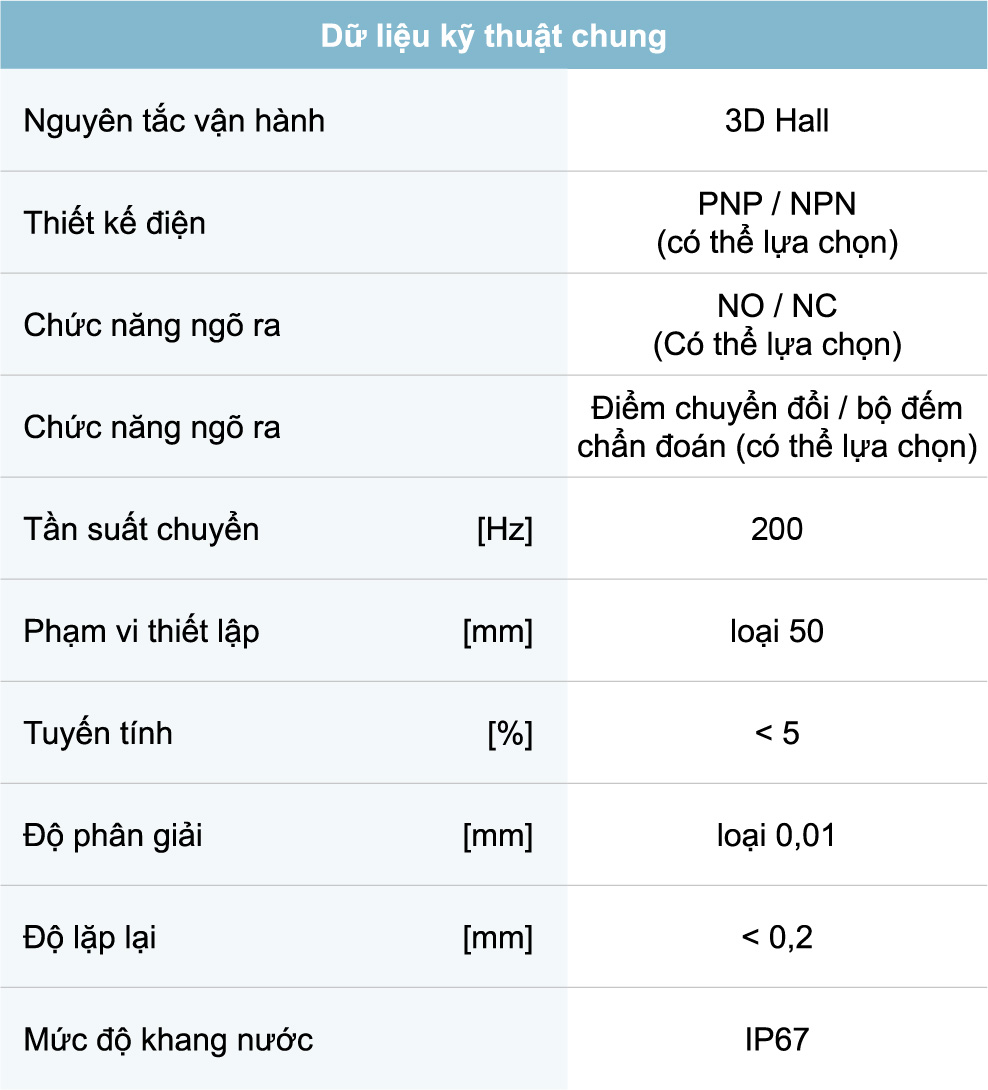 | Dữ liệu kỹ thuật chung | | |
|---|---|---|
| Nguyên tắc vận hành | | 3D Hall |
| Thiết kế điện | | PNP / NPN (có thể lựa chọn) |
| Chức năng ngõ ra | | NO / NC (Có thể lựa chọn) |
| Chức năng ngõ ra | | Điểm chuyển đổi / bộ đếm chẩn đoán (có thể lựa chọn) |
| Tần suất chuyển | [Hz] | 200 |
| Phạm vi thiết lập | [mm] | loại 50 |
| Tuyến tính | [%] | < 5 |
| Độ phân giải | [mm] | loại 0,01 |
| Độ lặp lại | [mm] | < 0,2 |
| Mức độ khang nước | | IP67 |